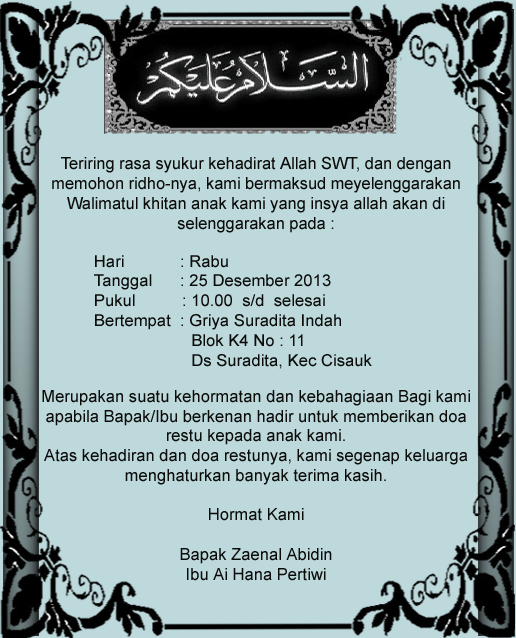 السلام عليكم

Teriring rasa syukur kehadirat Allah SWT, dan dengan memohon ridho-nya, kami bermaksud meyelenggarakan Walimatul khitan anak kami yang insya allah akan di selenggarakan pada :

Hari : Rabu
Tanggal : 25 Desember 2013
Pukul : 10.00 s/d selesai
Bertempat : Griya Suradita Indah
Blok K4 No : 11
Ds Suradita, Kec Cisauk

Merupakan suatu kehormatan dan kebahagiaan Bagi kami apabila Bapak/Ibu berkenan hadir untuk memberikan doa restu kepada anak kami.
Atas kehadiran dan doa restunya, kami segenap keluarga menghaturkan banyak terima kasih.

Hormat Kami

Bapak Zaenal Abidin
Ibu Ai Hana Pertiwi